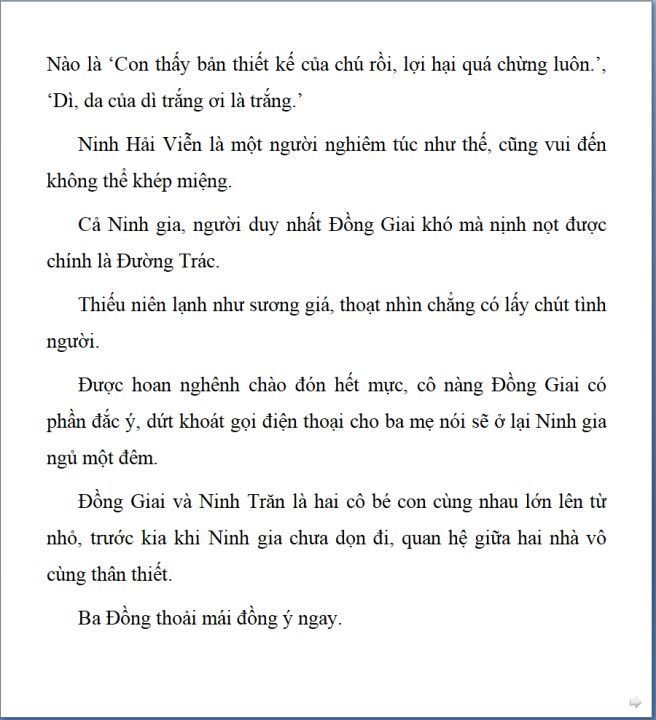 Nào là ‘Con thấy bản thiết kế của chú rồi, lợi hại quá chừng luôn.’, ‘Dì, da của dì trắng ơi là trắng.’

Ninh Hải Viễn là một người nghiêm túc như thế, cũng vui đến không thể khép miệng.

Cả Ninh gia, người duy nhất Đồng Giai khó mà nịnh nọt được chính là Đường Trác.

Thiếu niên lạnh như sương giá, thoạt nhìn chẳng có lấy chút tình người.

Được hoan nghênh chào đón hết mực, cô nàng Đồng Giai có phần đắc ý, dứt khoát gọi điện thoại cho ba mẹ nói sẽ ở lại Ninh gia ngủ một đêm.

Đồng Giai và Ninh Trăn là hai cô bé con cùng nhau lớn lên từ nhỏ, trước kia khi Ninh gia chưa dọn đi, quan hệ giữa hai nhà vô cùng thân thiết.

Ba Đồng thoải mái đồng ý ngay.